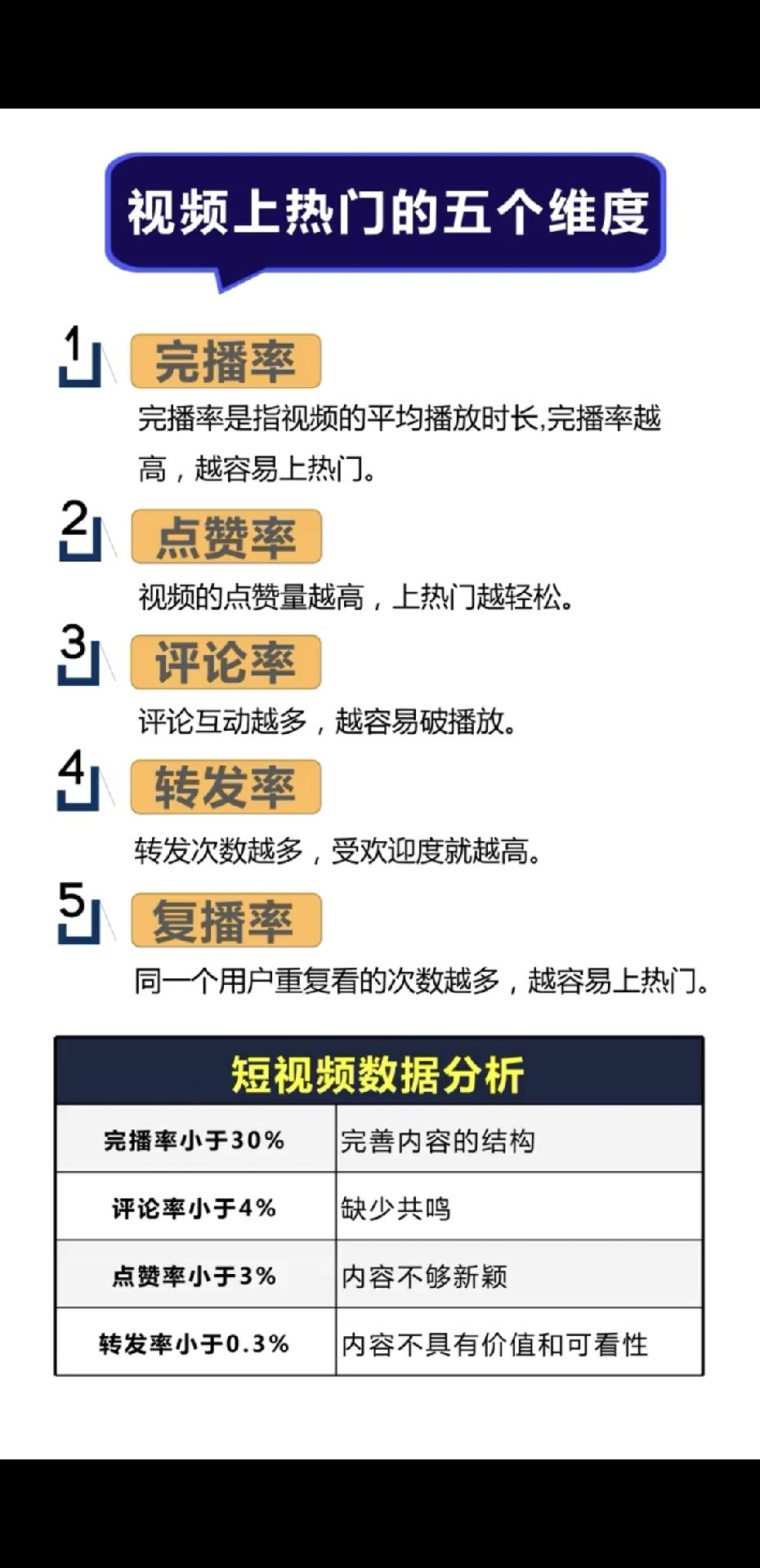 视频上热门的五个维度

1 完播率
完播率是指视频的平均播放时长,完播率越高，越容易上热门。

2 点赞率
视频的点赞量越高，上热门越轻松。

3 评论率
评论互动越多，越容易破播放。

4 转发率
转发次数越多，受欢迎度就越高。

5 复播率
同一个用户重复看的次数越多，越容易上热门。

| 短视频数据分析 | |
|---|---|
| 完播率小于30% | 完善内容的结构 |
| 评论率小于4% | 缺少共鸣 |
| 点赞率小于3% | 内容不够新颖 |
| 转发率小于0.3% | 内容不具有价值和可看性 |